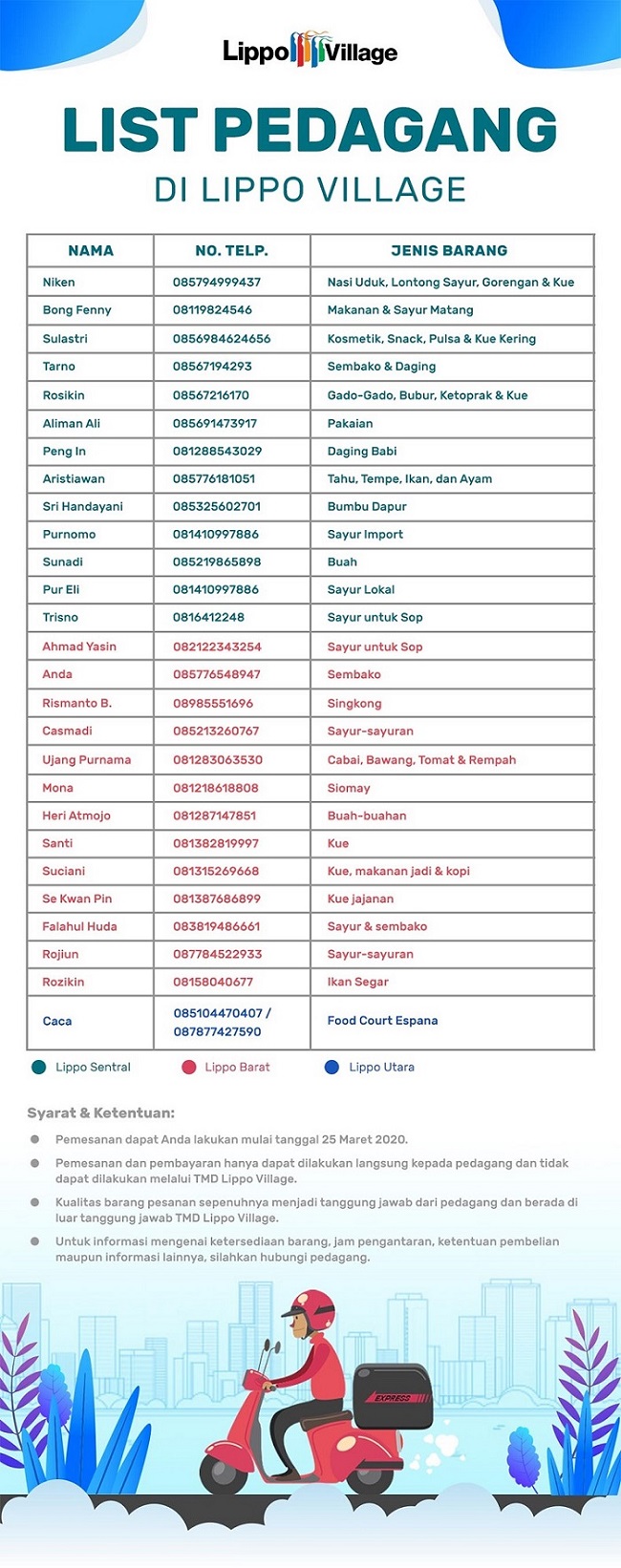 Lippo Village

LIST PEDAGANG
DI LIPPO VILLAGE

| NAMA | NO. TELP. | JENIS BARANG |
|---|---|---|
| Niken | 085794999437 | Nasi Uduk, Lontong Sayur, Gorengan & Kue |
| Bong Fenny | 08119824546 | Makanan & Sayur Matang |
| Sulastri | 0856984624656 | Kosmetik, Snack, Pulsa & Kue Kering |
| Tarno | 08567194293 | Sembako & Daging |
| Rosikin | 08567216170 | Gado-Gado, Bubur, Ketoprak & Kue |
| Aliman Ali | 085691473917 | Pakaian |
| Peng In | 081288543029 | Daging Babi |
| Aristiawan | 085776181051 | Tahu, Tempe, Ikan, dan Ayam |
| Sri Handayani | 085325602701 | Bumbu Dapur |
| Purnomo | 081410997886 | Sayur Import |
| Sunadi | 085219865898 | Buah |
| Pur Eli | 081410997886 | Sayur Lokal |
| Trisno | 0816412248 | Sayur untuk Sop |
| Ahmad Yasin | 082122343254 | Sayur untuk Sop |
| Anda | 085776548947 | Sembako |
| Rismanto B. | 08985551696 | Singkong |
| Casmadi | 085213260767 | Sayur-sayuran |
| Ujang Purnama | 081283063530 | Cabai, Bawang, Tomat & Rempah |
| Mona | 081218618808 | Siomay |
| Heri Atmojo | 081287147851 | Buah-buahan |
| Santi | 081382819997 | Kue |
| Suciani | 081315269668 | Kue, makanan jadi & kopi |
| Se Kwan Pin | 081387686899 | Kue jajanan |
| Falahul Huda | 083819486661 | Sayur & sembako |
| Rojiun | 087784522933 | Sayur-sayuran |
| Rozikin | 08158040677 | Ikan Segar |
| Caca | 085104470407 / 087877427590 | Food Court Espana |

Lippo Sentral Lippo Barat Lippo Utara

Syarat & Ketentuan:

Pemesanan dapat Anda lakukan mulai tanggal 25 Maret 2020.

Pemesanan dan pembayaran hanya dapat dilakukan langsung kepada pedagang dan tidak dapat dilakukan melalui TMD Lippo Village.

Kualitas barang pesanan sepenuhnya menjadi tanggung jawab dari pedagang dan berada di luar tanggung jawab TMD Lippo Village.

Untuk informasi mengenai ketersediaan barang, jam pengantaran, ketentuan pembelian maupun informasi lainnya, silahkan hubungi pedagang.

EXPRESS